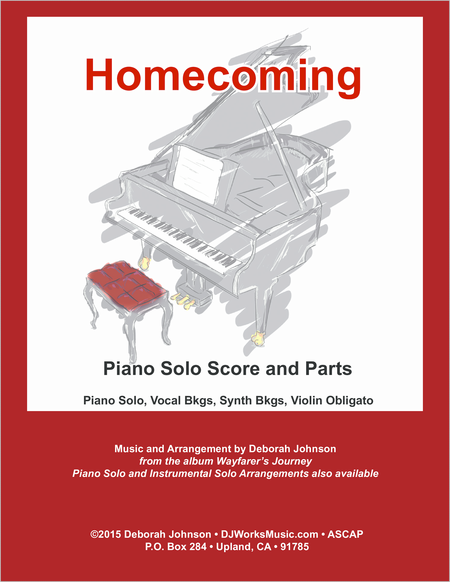 Homecoming

Piano Solo Score and Parts

Piano Solo, Vocal Bkgs, Synth Bkgs, Violin Obligato

Music and Arrangement by Deborah Johnson
from the album Wayfarer's Journey
Piano Solo and Instrumental Solo Arrangements also available

©2015 Deborah Johnson • DJWorksMusic.com • ASCAP
P.O. Box 284 • Upland, CA • 91785